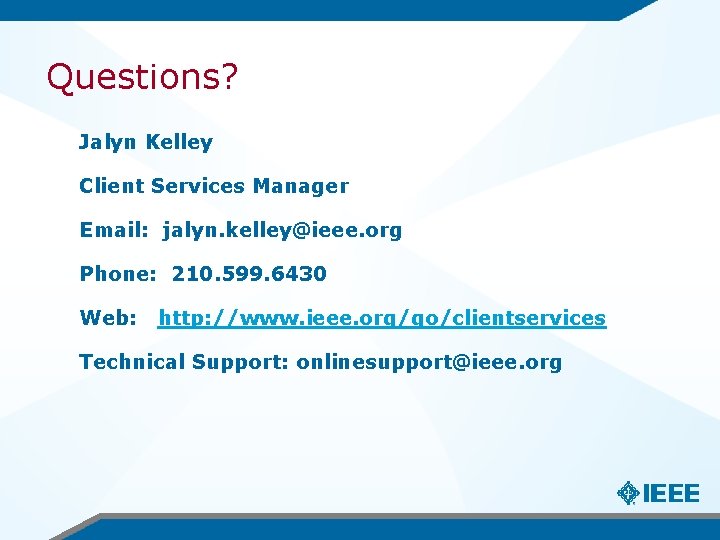 Questions?

Jalyn Kelley

Client Services Manager

Email: jalyn.kelley@ieee.org

Phone: 210.599.6430

Web: http://www.ieee.org/go/clientservices

Technical Support: onlinesupport@ieee.org

IEEE